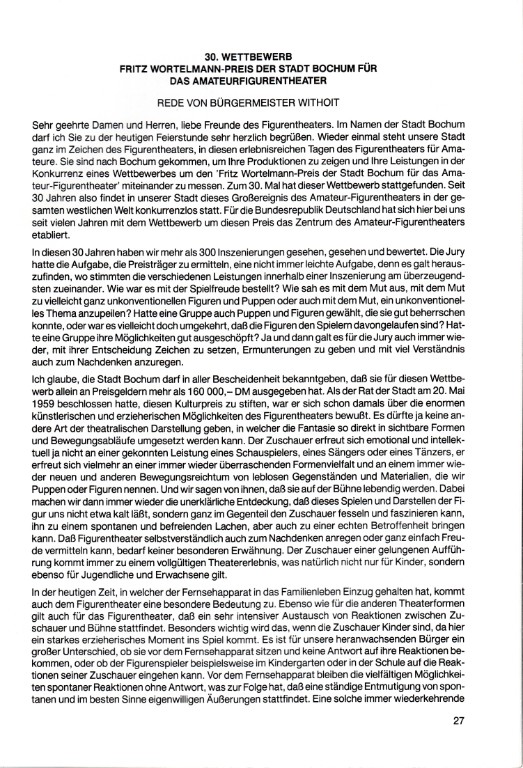 30. WETTBEWERB
FRITZ WORTELMANN-PREIS DER STADT BOCHUM FÜR DAS AMATEURFIGURENTHEATER

REDE VON BÜRGERMEISTER WITHOIT

Sehr geehrte Damen und Herren, liebe Freunde des Figurentheaters. Im Namen der Stadt Bochum darf ich Sie zu der heutigen Feierstunde sehr herzlich begrüßen. Wieder einmal steht unsere Stadt ganz im Zeichen des Figurentheaters, in diesen erlebnisreichen Tagen des Figurentheaters für Amateure. Sie sind nach Bochum gekommen, um Ihre Produktionen zu zeigen und Ihre Leistungen in der Konkurrenz eines Wettbewerbes um den 'Fritz Wortelmann-Preis der Stadt Bochum für das Amateur-Figurentheater' miteinander zu messen. Zum 30. Mal hat dieser Wettbewerb stattgefunden. Seit 30 Jahren also findet in unserer Stadt dieses Großereignis des Amateur-Figurentheaters in der gesamten westlichen Welt konkurrenzlos statt. Für die Bundesrepublik Deutschland hat sich hier bei uns seit vielen Jahren mit dem Wettbewerb um diesen Preis das Zentrum des Amateur-Figurentheaters etabliert.

In diesen 30 Jahren haben wir mehr als 300 Inszenierungen gesehen, gesehen und bewertet. Die Jury hatte die Aufgabe, die Preisträger zu ermitteln, eine nicht immer leichte Aufgabe, denn es galt herauszufinden, wo stimmten die verschiedenen Leistungen innerhalb einer Inszenierung am überzeugendsten zueinander. Wie war es mit der Spielfreude bestellt? Wie sah es mit dem Mut aus, mit dem Mut zu vielleicht ganz unkonventionellen Figuren und Puppen oder auch mit dem Mut, ein unkonventionelles Thema anzupeilen? Hatte eine Gruppe auch Puppen und Figuren gewählt, die sie gut beherrschen konnte, oder war es vielleicht doch umgekehrt, daß die Figuren den Spielern davongelaufen sind? Hatte eine Gruppe ihre Möglichkeiten gut ausgeschöpft? Ja und dann galt es für die Jury auch immer wieder, mit ihrer Entscheidung Zeichen zu setzen, Ermunterungen zu geben und mit viel Verständnis auch zum Nachdenken anzuregen.

Ich glaube, die Stadt Bochum darf in aller Bescheidenheit bekanntgeben, daß sie für diesen Wettbewerb allein an Preisgeldern mehr als 160 000,– DM ausgegeben hat. Als der Rat der Stadt am 20. Mai 1959 beschlossen hatte, diesen Kulturpreis zu stiften, war er sich schon damals über die enormen künstlerischen und erzieherischen Möglichkeiten des Figurentheaters bewußt. Es dürfte ja keine andere Art der theatralischen Darstellung geben, in welcher die Fantasie so direkt in sichtbare Formen und Bewegungsabläufe umgesetzt werden kann. Der Zuschauer erfreut sich emotional und intellektuell ja nicht an einer gekonnten Leistung eines Schauspielers, eines Sängers oder eines Tänzers, er erfreut sich vielmehr an einer immer wieder überraschenden Formenvielfalt und an einem immer wieder neuen und anderen Bewegungsreichtum von leblosen Gegenständen und Materialien, die wir Puppen oder Figuren nennen. Und wir sagen von ihnen, daß sie auf der Bühne lebendig werden. Dabei machen wir dann immer wieder die unerklärliche Entdeckung, daß dieses Spielen und Darstellen der Figur uns nicht etwa kalt läßt, sondern ganz im Gegenteil den Zuschauer fesseln und faszinieren kann, ihn zu einem spontanen und befreienden Lachen, aber auch zu einer echten Betroffenheit bringen kann. Daß Figurentheater selbstverständlich auch zum Nachdenken anregen oder ganz einfach Freude vermitteln kann, bedarf keiner besonderen Erwähnung. Der Zuschauer einer gelungenen Aufführung kommt immer zu einem vollgültigen Theatererlebnis, was natürlich nicht nur für Kinder, sondern ebenso für Jugendliche und Erwachsene gilt.

In der heutigen Zeit, in welcher der Fernsehapparat in das Familienleben Einzug gehalten hat, kommt auch dem Figurentheater eine besondere Bedeutung zu. Ebenso wie für die anderen Theaterformen gilt auch für das Figurentheater, daß ein sehr intensiver Austausch von Reaktionen zwischen Zuschauer und Bühne stattfindet. Besonders wichtig wird das, wenn die Zuschauer Kinder sind, da hier ein starkes erzieherisches Moment ins Spiel kommt. Es ist für unsere heranwachsenden Bürger ein großer Unterschied, ob sie vor dem Fernsehapparat sitzen und keine Antwort auf ihre Reaktionen bekommen, oder ob der Figurenspieler beispielsweise im Kindergarten oder in der Schule auf die Reaktionen seiner Zuschauer eingehen kann. Vor dem Fernsehapparat bleiben die vielfältigen Möglichkeiten spontaner Reaktionen ohne Antwort, was zur Folge hat, daß eine ständige Entmutigung von spontanen und im besten Sinne eigenwilligen Äußerungen stattfindet. Eine solche immer wiederkehrende

27